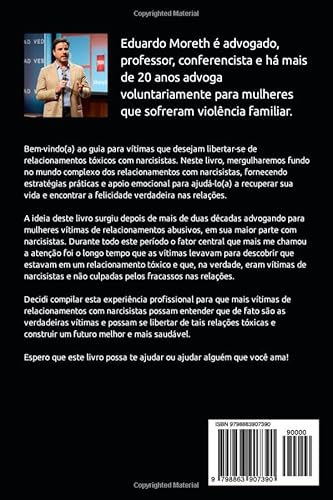 Copyrighted Material

Eduardo Moreth é advogado, professor, conferencista e há mais de 20 anos advoga voluntariamente para mulheres que sofreram violência familiar.

Bem-vindo(a) ao guia para vítimas que desejam libertar-se de relacionamentos tóxicos com narcisistas. Neste livro, mergulharemos fundo no mundo complexo dos relacionamentos com narcisistas, fornecendo estratégias práticas e apoio emocional para ajudá-lo(a) a recuperar sua vida e encontrar a felicidade verdadeira nas relações.

A ideia deste livro surgiu depois de mais de duas décadas advogando para mulheres vítimas de relacionamentos abusivos, em sua maior parte com narcisistas. Durante todo este período o fator central que mais me chamou a atenção foi o longo tempo que as vítimas levavam para descobrir que estavam em um relacionamento tóxico e que, na verdade, eram vítimas de narcisistas e não culpadas pelos fracassos nas relações.

Decidi compilar esta experiência profissional para que mais vítimas de relacionamentos com narcisistas possam entender que de fato são as verdadeiras vítimas e possam se libertar de tais relações tóxicas e construir um futuro melhor e mais saudável.

Espero que este livro possa te ajudar ou ajudar alguém que você ama!

ISBN 9798863907390

90000

9 798863 907390

Copyrighted Material